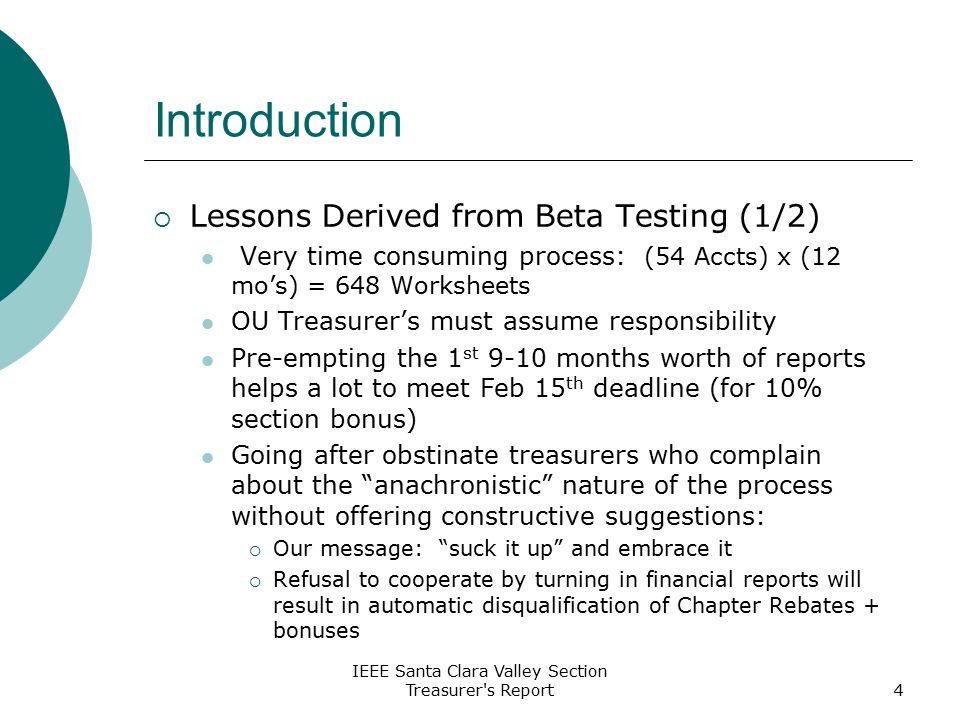 Introduction

Lessons Derived from Beta Testing (1/2)

Very time consuming process: (54 Accts) x (12 mo’s) = 648 Worksheets

OU Treasurer’s must assume responsibility

Pre-empting the 1$^{st}$ 9-10 months worth of reports helps a lot to meet Feb 15$^{th}$ deadline (for 10% section bonus)

Going after obstinate treasurers who complain about the “anachronistic” nature of the process without offering constructive suggestions:

Our message: “suck it up” and embrace it

Refusal to cooperate by turning in financial reports will result in automatic disqualification of Chapter Rebates + bonuses

IEEE Santa Clara Valley Section
Treasurer's Report

4